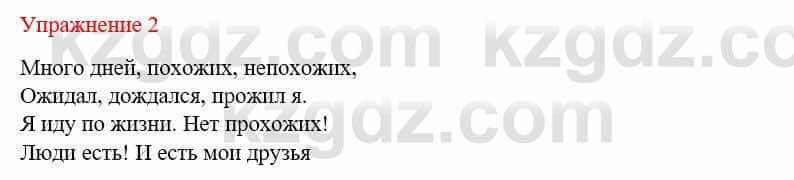 Упражнение 2

Много дней, похожих, непохожих,
Ожидал, дождался, прожил я.
Я иду по жизни. Нет прохожих!
Люди есть! И есть мои друзья

kzgdz.com kzgdz.com kzgdz.com